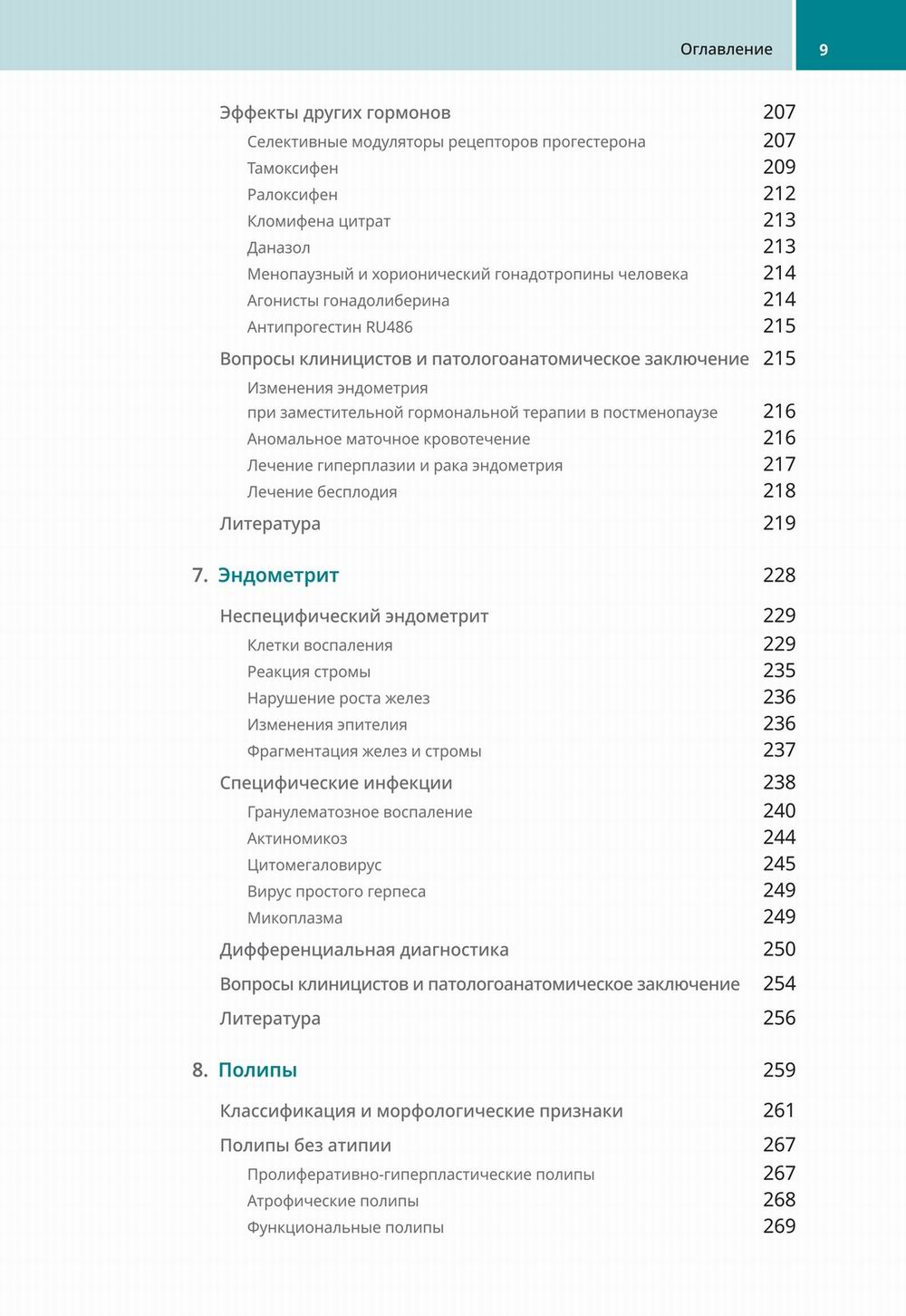 Оглавление 9

Эффекты других гормонов 207
Селективные модуляторы рецепторов прогестерона 207
Тамоксифен 209
Ралоксифен 212
Кломифена цитрат 213
Даназол 213
Менопаузный и хорионический гонадотропины человека 214
Агонисты гонадолиберина 214
Антипрогестин RU486 215
Вопросы клиницистов и патологоанатомическое заключение 215
Изменения эндометрия при заместительной гормональной терапии в постменопаузе 216
Аномальное маточное кровотечение 216
Лечение гиперплазии и рака эндометрия 217
Лечение бесплодия 218
Литература 219

7. Эндометрит 228

Неспецифический эндометрит 229
Клетки воспаления 229
Реакция стромы 235
Нарушение роста желез 236
Изменения эпителия 236
Фрагментация желез и стромы 237
Специфические инфекции 238
Гранулематозное воспаление 240
Актиномикоз 244
Цитомегаловирус 245
Вирус простого герпеса 249
Микоплазма 249
Дифференциальная диагностика 250
Вопросы клиницистов и патологоанатомическое заключение 254
Литература 256

8. Полипы 259

Классификация и морфологические признаки 261
Полипы без атипии 267
Пролиферативно-гиперпластические полипы 267
Атрофические полипы 268
Функциональные полипы 269